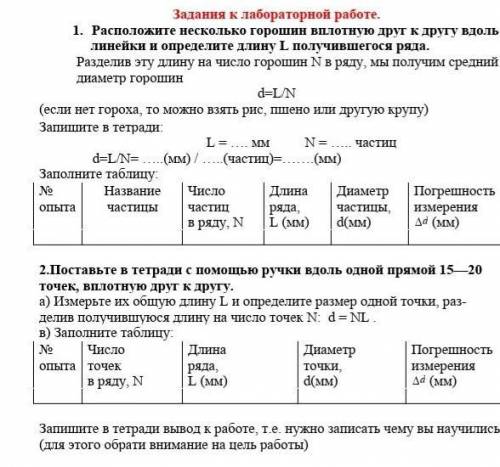 Задания к лабораторной работе.

1. Расположите несколько горошин вплотную друг к другу вдоль линейки и определите длину L получившегося ряда.

Разделив эту длину на число горошин N в ряду, мы получим средний диаметр горошин

d=L/N

(если нет гороха, то можно взять рис, пшено или другую крупу)

Запишите в тетради:

L = …. мм N = ….. частиц

d=L/N= …..(мм) / …..(частиц)=…….(мм)

Заполните таблицу:

| № опыта | Название частицы | Число частиц в ряду, N | Длина ряда, L (мм) | Диаметр частицы, d(мм) | Погрешность измерения $\Delta d$ (мм) |
|---|---|---|---|---|---|
| | | | | | |

2.Поставьте в тетради с помощью ручки вдоль одной прямой 15—20 точек, вплотную друг к другу.

а) Измерьте их общую длину L и определите размер одной точки, разделив получившуюся длину на число точек N: d = NL .

в) Заполните таблицу:

| № опыта | Число точек в ряду, N | Длина ряда, L (мм) | Диаметр точки, d(мм) | Погрешность измерения $\Delta d$ (мм) |
|---|---|---|---|---|
| | | | | |

Запишите в тетради вывод к работе, т.е. нужно записать чему вы научились (для этого обрати внимание на цель работы)